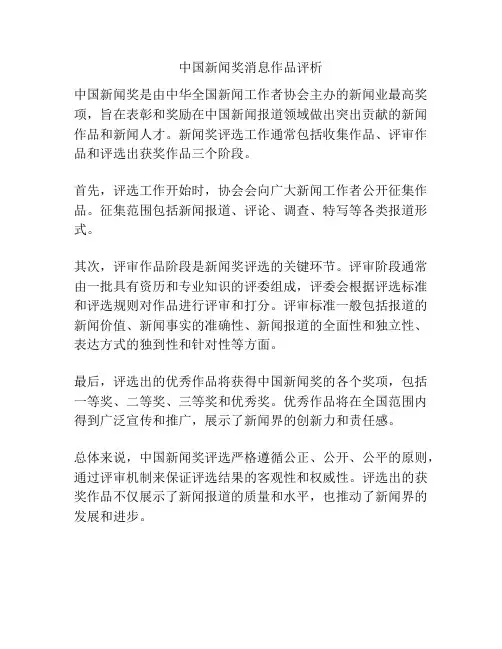 中国新闻奖消息作品评析

中国新闻奖是由中华全国新闻工作者协会主办的新闻业最高奖项，旨在表彰和奖励在中国新闻报道领域做出突出贡献的新闻作品和新闻人才。新闻奖评选工作通常包括收集作品、评审作品和评选出获奖作品三个阶段。

首先，评选工作开始时，协会会向广大新闻工作者公开征集作品。征集范围包括新闻报道、评论、调查、特写等各类报道形式。

其次，评审作品阶段是新闻奖评选的关键环节。评审阶段通常由一批具有资历和专业知识的评委组成，评委会根据评选标准和评选规则对作品进行评审和打分。评审标准一般包括报道的新闻价值、新闻事实的准确性、新闻报道的全面性和独立性、表达方式的独到性和针对性等方面。

最后，评选出的优秀作品将获得中国新闻奖的各个奖项，包括一等奖、二等奖、三等奖和优秀奖。优秀作品将在全国范围内得到广泛宣传和推广，展示了新闻界的创新力和责任感。

总体来说，中国新闻奖评选严格遵循公正、公开、公平的原则，通过评审机制来保证评选结果的客观性和权威性。评选出的获奖作品不仅展示了新闻报道的质量和水平，也推动了新闻界的发展和进步。